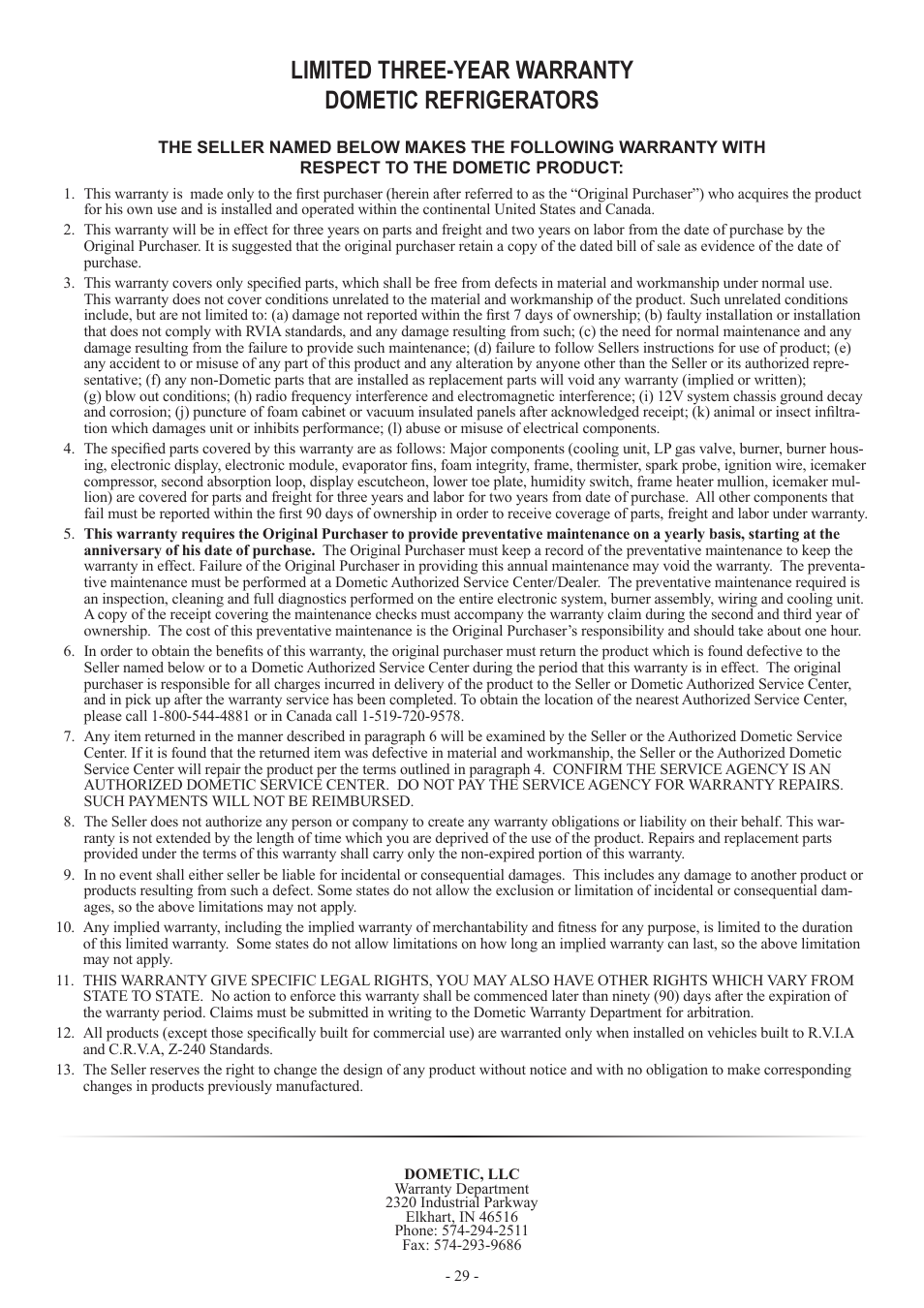 LIMITED THREE-YEAR WARRANTY
DOMETIC REFRIGERATORS

THE SELLER NAMED BELOW MAKES THE FOLLOWING WARRANTY WITH RESPECT TO THE DOMETIC PRODUCT:

1. This warranty is made only to the first purchaser (herein after referred to as the “Original Purchaser”) who acquires the product for his own use and is installed and operated within the continental United States and Canada.

2. This warranty will be in effect for three years on parts and freight and two years on labor from the date of purchase by the Original Purchaser. It is suggested that the original purchaser retain a copy of the dated bill of sale as evidence of the date of purchase.

3. This warranty covers only specified parts, which shall be free from defects in material and workmanship under normal use. This warranty does not cover conditions unrelated to the material and workmanship of the product. Such unrelated conditions include, but are not limited to: (a) damage not reported within the first 7 days of ownership; (b) faulty installation or installation that does not comply with RVIA standards, and any damage resulting from such; (c) the need for normal maintenance and any damage resulting from the failure to provide such maintenance; (d) failure to follow Sellers instructions for use of product; (e) any accident to or misuse of any part of this product and any alteration by anyone other than the Seller or its authorized representative; (f) any non-Dometic parts that are installed as replacement parts will void any warranty (implied or written); (g) blow out conditions; (h) radio frequency interference and electromagnetic interference; (i) 12V system chassis ground decay and corrosion; (j) puncture of foam cabinet or vacuum insulated panels after acknowledged receipt; (k) animal or insect infiltration which damages unit or inhibits performance; (l) abuse or misuse of electrical components.

4. The specified parts covered by this warranty are as follows: Major components (cooling unit, LP gas valve, burner, burner housing, electronic display, electronic module, evaporator fins, foam integrity, frame, thermister, spark probe, ignition wire, icemaker compressor, second absorption loop, display escutcheon, lower toe plate, humidity switch, frame heater mullion, icemaker mullion) are covered for parts and freight for three years and labor for two years from date of purchase. All other components that fail must be reported within the first 90 days of ownership in order to receive coverage of parts, freight and labor under warranty.

5. This warranty requires the Original Purchaser to provide preventative maintenance on a yearly basis, starting at the anniversary of his date of purchase. The Original Purchaser must keep a record of the preventative maintenance to keep the warranty in effect. Failure of the Original Purchaser in providing this annual maintenance may void the warranty. The preventative maintenance must be performed at a Dometic Authorized Service Center/Dealer. The preventative maintenance required is an inspection, cleaning and full diagnostics performed on the entire electronic system, burner assembly, wiring and cooling unit. A copy of the receipt covering the maintenance checks must accompany the warranty claim during the second and third year of ownership. The cost of this preventative maintenance is the Original Purchaser’s responsibility and should take about one hour.

6. In order to obtain the benefits of this warranty, the original purchaser must return the product which is found defective to the Seller named below or to a Dometic Authorized Service Center during the period that this warranty is in effect. The original purchaser is responsible for all charges incurred in delivery of the product to the Seller or Dometic Authorized Service Center, and in pick up after the warranty service has been completed. To obtain the location of the nearest Authorized Service Center, please call 1-800-544-4881 or in Canada call 1-519-720-9578.

7. Any item returned in the manner described in paragraph 6 will be examined by the Seller or the Authorized Dometic Service Center. If it is found that the returned item was defective in material and workmanship, the Seller or the Authorized Dometic Service Center will repair the product per the terms outlined in paragraph 4. CONFIRM THE SERVICE AGENCY IS AN AUTHORIZED DOMETIC SERVICE CENTER. DO NOT PAY THE SERVICE AGENCY FOR WARRANTY REPAIRS. SUCH PAYMENTS WILL NOT BE REIMBURSED.

8. The Seller does not authorize any person or company to create any warranty obligations or liability on their behalf. This warranty is not extended by the length of time which you are deprived of the use of the product. Repairs and replacement parts provided under the terms of this warranty shall carry only the non-expired portion of this warranty.

9. In no event shall either seller be liable for incidental or consequential damages. This includes any damage to another product or products resulting from such a defect. Some states do not allow the exclusion or limitation of incidental or consequential damages, so the above limitations may not apply.

10. Any implied warranty, including the implied warranty of merchantability and fitness for any purpose, is limited to the duration of this limited warranty. Some states do not allow limitations on how long an implied warranty can last, so the above limitation may not apply.

11. THIS WARRANTY GIVE SPECIFIC LEGAL RIGHTS, YOU MAY ALSO HAVE OTHER RIGHTS WHICH VARY FROM STATE TO STATE. No action to enforce this warranty shall be commenced later than ninety (90) days after the expiration of the warranty period. Claims must be submitted in writing to the Dometic Warranty Department for arbitration.

12. All products (except those specifically built for commercial use) are warranted only when installed on vehicles built to R.V.I.A and C.R.V.A, Z-240 Standards.

13. The Seller reserves the right to change the design of any product without notice and with no obligation to make corresponding changes in products previously manufactured.

DOMETIC, LLC
Warranty Department
2320 Industrial Parkway
Elkhart, IN 46516
Phone: 574-294-2511
Fax: 574-293-9686

- 29 -